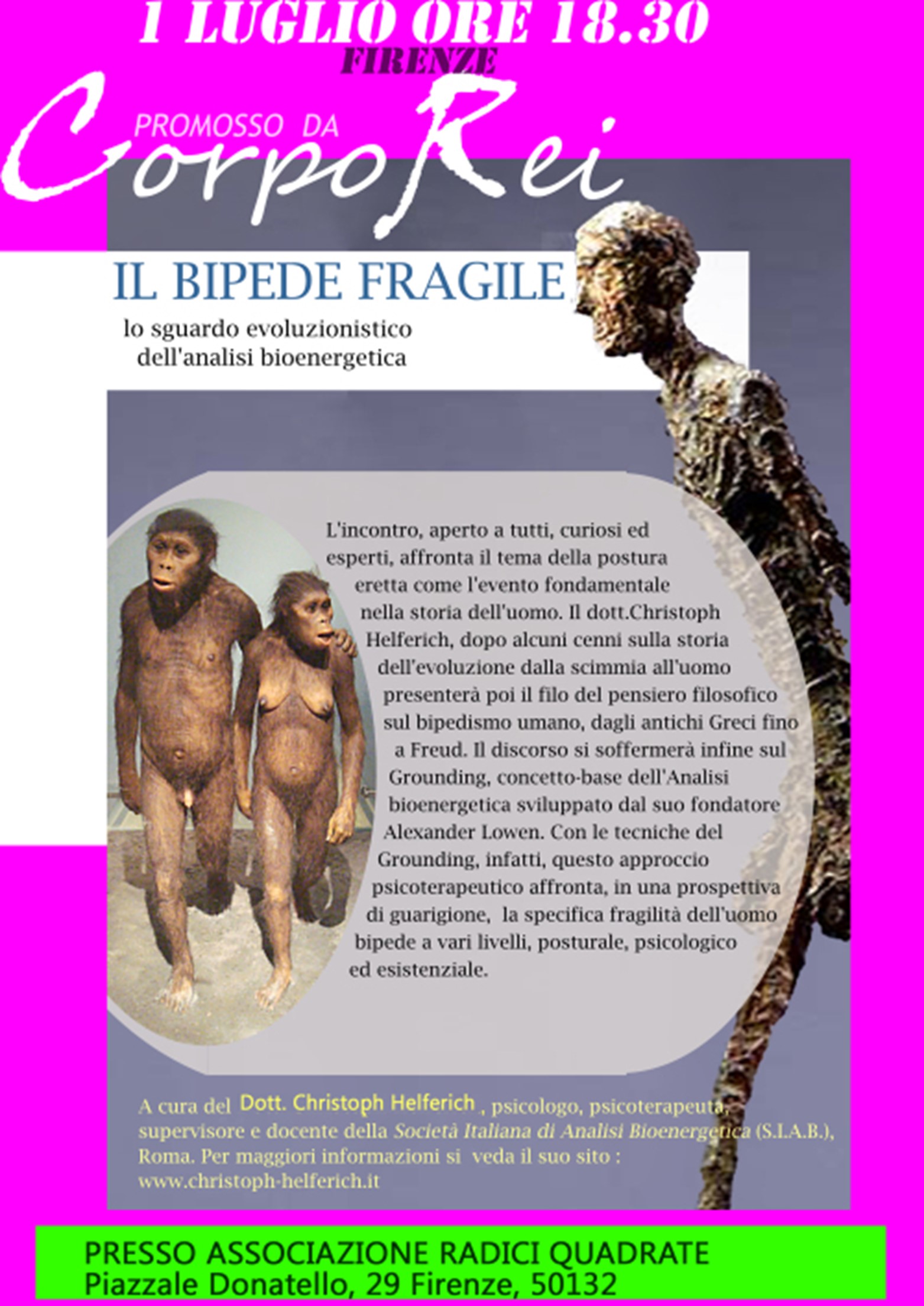 1 LUGLIO ORE 18.30
FIRENZE

PROMOSSO DA
CorpoRei

IL BIPEDE FRAGILE
lo sguardo evoluzionistico dell'analisi bioenergetica

L'incontro, aperto a tutti, curiosi ed esperti, affronta il tema della postura eretta come l'evento fondamentale nella storia dell'uomo. Il dott.Christoph Helferich, dopo alcuni cenni sulla storia dell'evoluzione dalla scimmia all'uomo presenterà poi il filo del pensiero filosofico sul bipedismo umano, dagli antichi Greci fino a Freud. Il discorso si soffermerà infine sul Grounding, concetto-base dell'Analisi bioenergetica sviluppato dal suo fondatore Alexander Lowen. Con le tecniche del Grounding, infatti, questo approccio psicoterapeutico affronta, in una prospettiva di guarigione, la specifica fragilità dell'uomo bipede a vari livelli, posturale, psicologico ed esistenziale.

A cura del Dott. Christoph Helferich, psicologo, psicoterapeuta, supervisore e docente della Società Italiana di Analisi Bioenergetica (S.I.A.B.), Roma. Per maggiori informazioni si veda il suo sito : www.christoph-helferich.it

PRESSO ASSOCIAZIONE RADICI QUADRATE
Piazzale Donatello, 29 Firenze, 50132